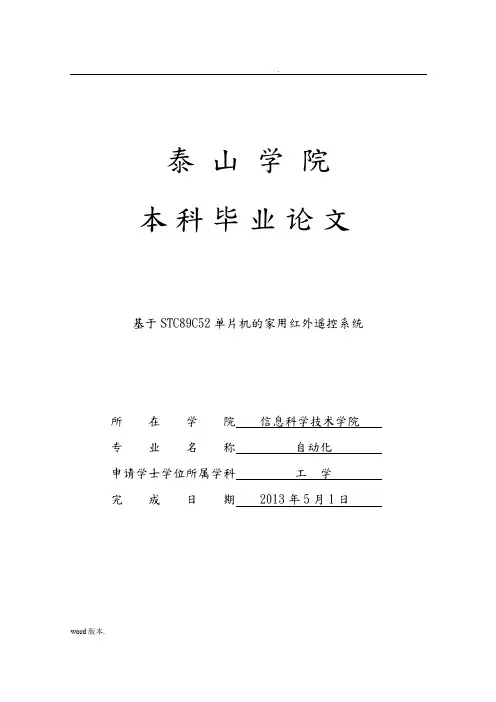 .

泰山学院

本科毕业论文

基于STC89C52单片机的家用红外遥控系统

所在学院 信息科学技术学院
专业名称 自动化
申请学士学位所属学科 工学
完成日期 2013年5月1日

word版本.